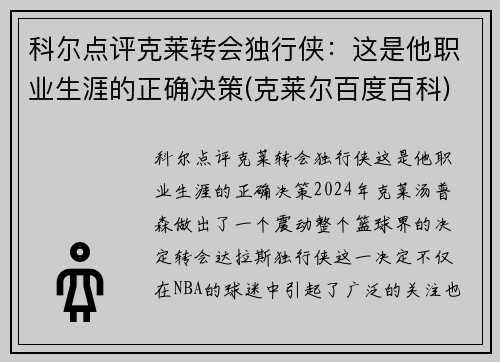 科尔点评克莱转会独行侠：这是他职业生涯的正确决策(克莱尔百度百科)

科尔点评克莱转会独行侠这是他职业生涯的正确决策2024年克莱汤普森做出了一个震动整个篮球界的决定转会达拉斯独行侠这一决定不仅在NBA的球迷中引起了广泛的关注也